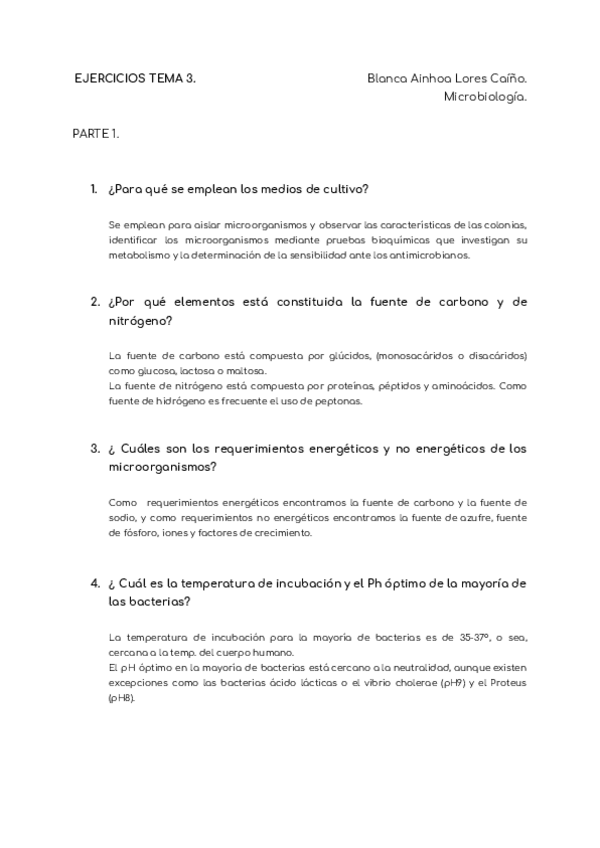 EJERCICIOS TEMA 3.

Blanca Ainhoa Lores Caíño.
Microbiología.

PARTE 1.

1. ¿Para qué se emplean los medios de cultivo?

Se emplean para aislar microorganismos y observar las características de las colonias, identificar los microorganismos mediante pruebas bioquímicas que investigan su metabolismo y la determinación de la sensibilidad ante los antimicrobianos.

2. ¿Por qué elementos está constituida la fuente de carbono y de nitrógeno?

La fuente de carbono está compuesta por glúcidos, (monosacáridos o disacáridos) como glucosa, lactosa o maltosa.
La fuente de nitrógeno está compuesta por proteínas, péptidos y aminoácidos. Como fuente de hidrógeno es frecuente el uso de peptonas.

3. ¿ Cuáles son los requerimientos energéticos y no energéticos de los microorganismos?

Como requerimientos energéticos encontramos la fuente de carbono y la fuente de sodio, y como requerimientos no energéticos encontramos la fuente de azufre, fuente de fósforo, iones y factores de crecimiento.

4. ¿ Cuál es la temperatura de incubación y el Ph óptimo de la mayoría de las bacterias?

La temperatura de incubación para la mayoría de bacterias es de 35-37º, o sea, cercana a la temp. del cuerpo humano.
El pH óptimo en la mayoría de bacterias está cercano a la neutralidad, aunque existen excepciones como las bacterias ácido lácticas o el vibrio cholerae (pH9) y el Proteus (pH8).